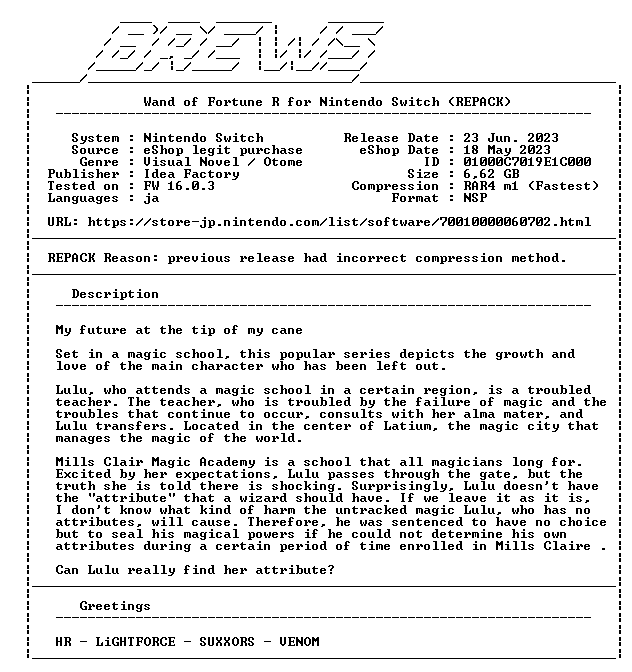 Wand of Fortune R for Nintendo Switch (REPACK)

System : Nintendo Switch
Source : eShop legit purchase
Genre : Visual Novel / Otome
Publisher : Idea Factory
Tested on : FW 16.0.3
Languages : ja

Release Date : 23 Jun. 2023
eShop Date : 18 May 2023
ID : 01000C7019E1C000
Size : 6,62 GB
Compression : RAR4 m1 (Fastest)
Format : NSP

URL: https://store-jp.nintendo.com/list/software/70010000060702.html

REPACK Reason: previous release had incorrect compression method.

Description

My future at the tip of my cane

Set in a magic school, this popular series depicts the growth and love of the main character who has been left out.

Lulu, who attends a magic school in a certain region, is a troubled teacher. The teacher, who is troubled by the failure of magic and the troubles that continue to occur, consults with her alma mater, and Lulu transfers. Located in the center of Latium, the magic city that manages the magic of the world.

Mills Clair Magic Academy is a school that all magicians long for. Excited by her expectations, Lulu passes through the gate, but the truth she is told there is shocking. Surprisingly, Lulu doesn't have the "attribute" that a wizard should have. If we leave it as it is, I don't know what kind of harm the untracked magic Lulu, who has no attributes, will cause. Therefore, he was sentenced to have no choice but to seal his magical powers if he could not determine his own attributes during a certain period of time enrolled in Mills Claire .

Can Lulu really find her attribute?

Greetings

HR - LiGHTFORCE - SUXXORS - VENOM